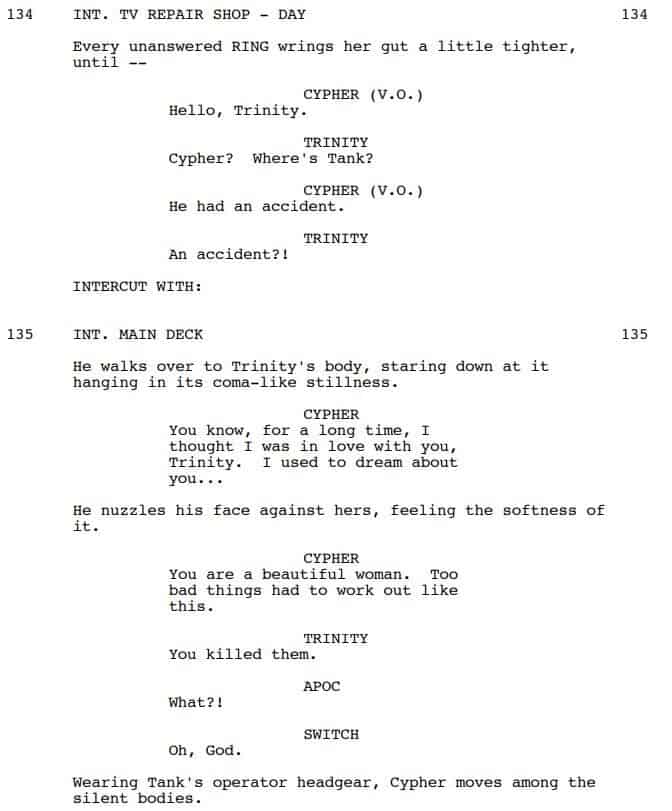 134 INT. TV REPAIR SHOP - DAY 134

Every unanswered RING wrings her gut a little tighter, until --

CYPHER (V.O.)
Hello, Trinity.

TRINITY
Cypher? Where's Tank?

CYPHER (V.O.)
He had an accident.

TRINITY
An accident?!

INTERCUT WITH:

135 INT. MAIN DECK 135

He walks over to Trinity's body, staring down at it hanging in its coma-like stillness.

CYPHER
You know, for a long time, I thought I was in love with you, Trinity. I used to dream about you...

He nuzzles his face against hers, feeling the softness of it.

CYPHER
You are a beautiful woman. Too bad things had to work out like this.

TRINITY
You killed them.

APOC
What?!

SWITCH
Oh, God.

Wearing Tank's operator headgear, Cypher moves among the silent bodies.